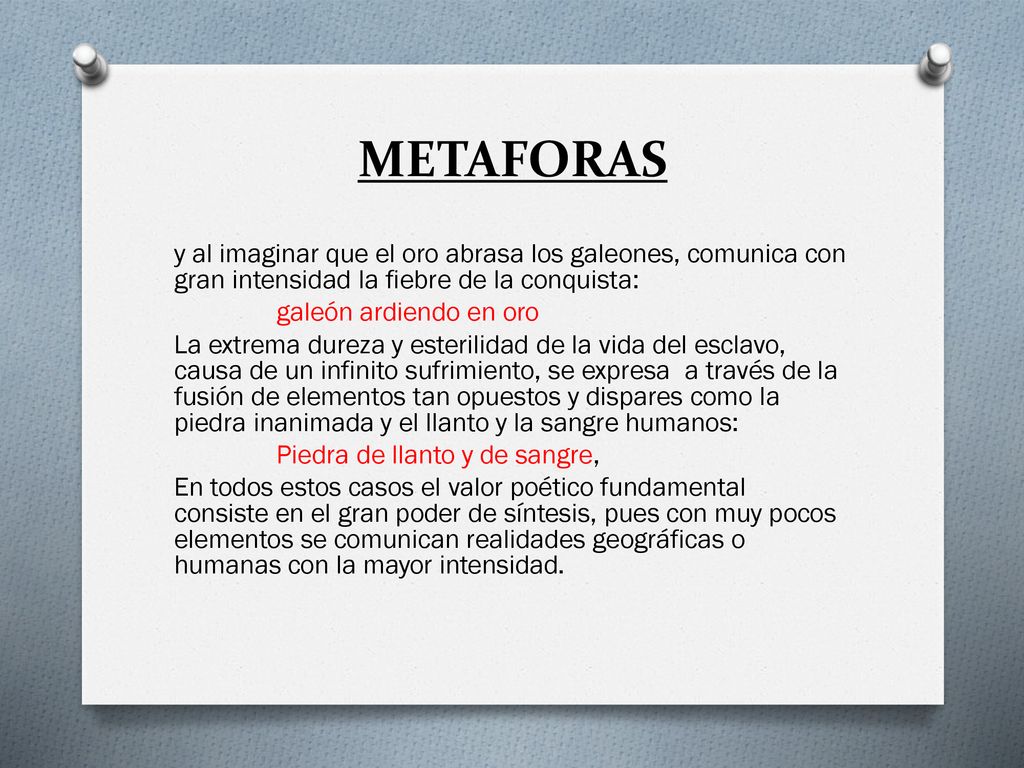 METAFORAS

y al imaginar que el oro abrasa los galeones, comunica con gran intensidad la fiebre de la conquista:

galeón ardiendo en oro

La extrema dureza y esterilidad de la vida del esclavo, causa de un infinito sufrimiento, se expresa a través de la fusión de elementos tan opuestos y dispares como la piedra inanimada y el llanto y la sangre humanos:

Piedra de llanto y de sangre,

En todos estos casos el valor poético fundamental consiste en el gran poder de síntesis, pues con muy pocos elementos se comunican realidades geográficas o humanas con la mayor intensidad.